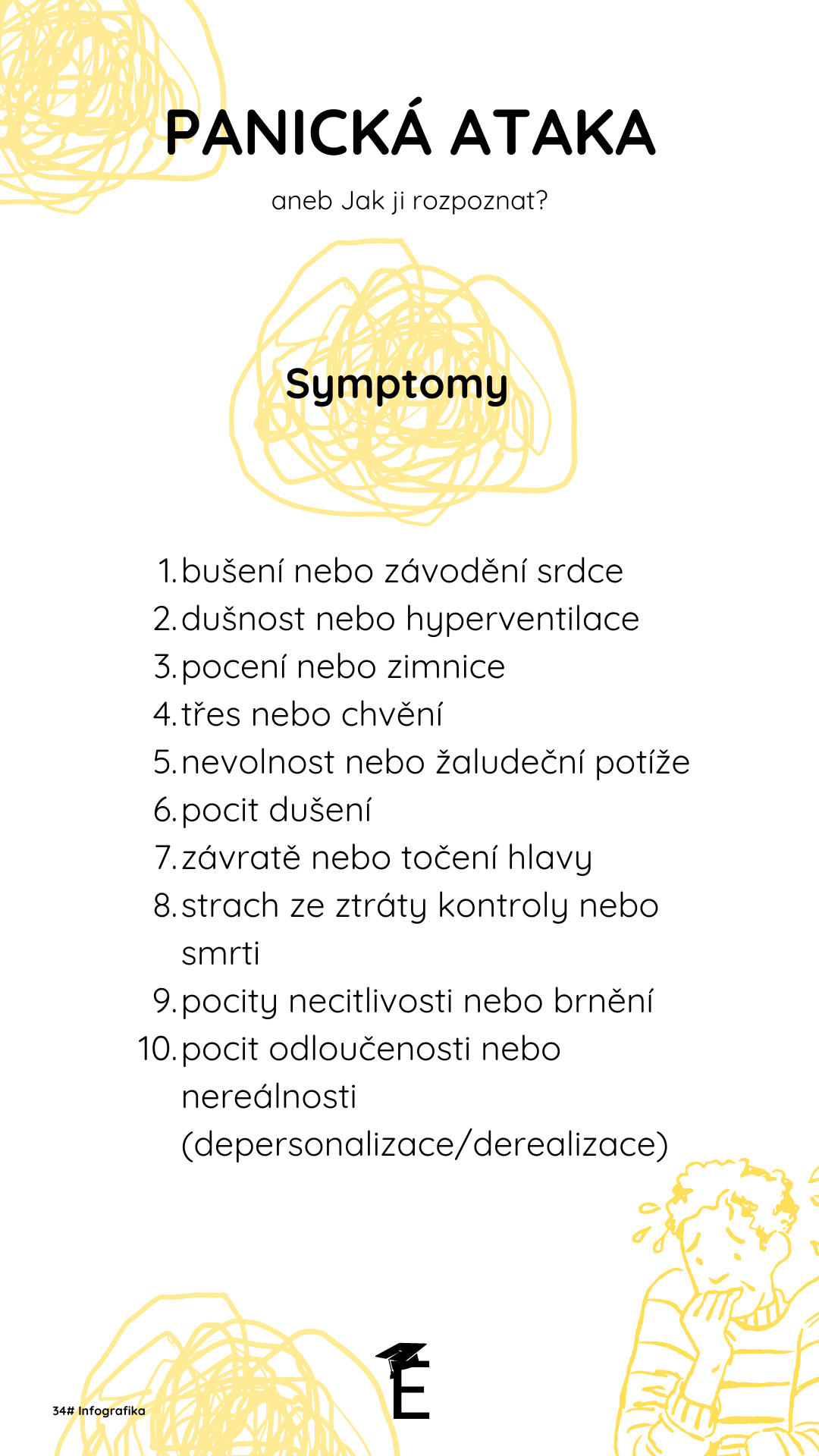 PANICKÁ ATAKA

aneb Jak ji rozpoznat?

Symptomy

1. bušení nebo závodění srdce
2. dušnost nebo hyperventilace
3. pocení nebo zimnice
4. třes nebo chvění
5. nevolnost nebo žaludeční potíže
6. pocit dušení
7. závratě nebo točení hlavy
8. strach ze ztráty kontroly nebo smrti
9. pocity necitlivosti nebo brnění
10. pocit odloučenosti nebo nereálnosti (depersonalizace/derealizace)

34# Infografika

E